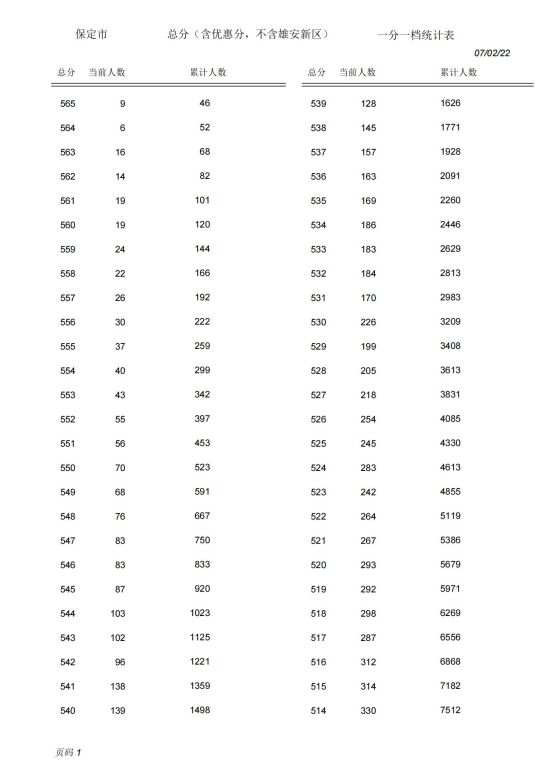 保定市　　总分（含优惠分，不含雄安新区）　　一分一档统计表

07/02/22

| 总分 | 当前人数 | 累计人数 |
|---|---|---|
| 565 | 9 | 46 |
| 564 | 6 | 52 |
| 563 | 16 | 68 |
| 562 | 14 | 82 |
| 561 | 19 | 101 |
| 560 | 19 | 120 |
| 559 | 24 | 144 |
| 558 | 22 | 166 |
| 557 | 26 | 192 |
| 556 | 30 | 222 |
| 555 | 37 | 259 |
| 554 | 40 | 299 |
| 553 | 43 | 342 |
| 552 | 55 | 397 |
| 551 | 56 | 453 |
| 550 | 70 | 523 |
| 549 | 68 | 591 |
| 548 | 76 | 667 |
| 547 | 83 | 750 |
| 546 | 83 | 833 |
| 545 | 87 | 920 |
| 544 | 103 | 1023 |
| 543 | 102 | 1125 |
| 542 | 96 | 1221 |
| 541 | 138 | 1359 |
| 540 | 139 | 1498 |

| 总分 | 当前人数 | 累计人数 |
|---|---|---|
| 539 | 128 | 1626 |
| 538 | 145 | 1771 |
| 537 | 157 | 1928 |
| 536 | 163 | 2091 |
| 535 | 169 | 2260 |
| 534 | 186 | 2446 |
| 533 | 183 | 2629 |
| 532 | 184 | 2813 |
| 531 | 170 | 2983 |
| 530 | 226 | 3209 |
| 529 | 199 | 3408 |
| 528 | 205 | 3613 |
| 527 | 218 | 3831 |
| 526 | 254 | 4085 |
| 525 | 245 | 4330 |
| 524 | 283 | 4613 |
| 523 | 242 | 4855 |
| 522 | 264 | 5119 |
| 521 | 267 | 5386 |
| 520 | 293 | 5679 |
| 519 | 292 | 5971 |
| 518 | 298 | 6269 |
| 517 | 287 | 6556 |
| 516 | 312 | 6868 |
| 515 | 314 | 7182 |
| 514 | 330 | 7512 |

页码 1